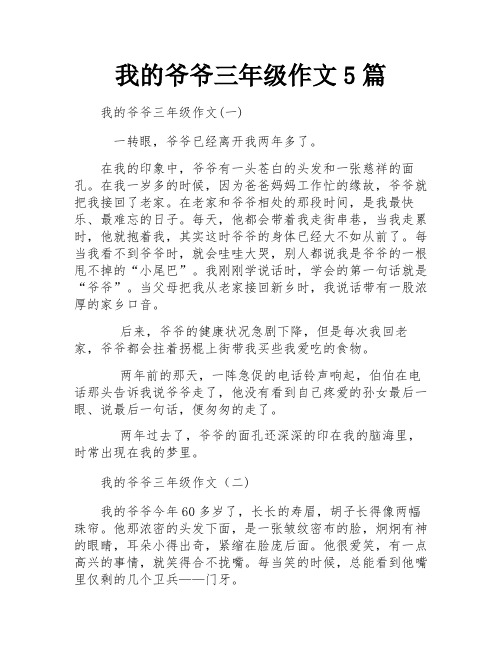 我的爷爷三年级作文5篇

我的爷爷三年级作文(一)

一转眼，爷爷已经离开我两年多了。

在我的印象中，爷爷有一头苍白的头发和一张慈祥的面孔。在我一岁多的时候，因为爸爸妈妈工作忙的缘故，爷爷就把我接回了老家。在老家和爷爷相处的那段时间，是我最快乐、最难忘的日子。每天，他都会带着我走街串巷，当我走累时，他就抱着我，其实这时爷爷的身体已经大不如从前了。每当我看不到爷爷时，就会哇哇大哭，别人都说我是爷爷的一根甩不掉的“小尾巴”。我刚刚学说话时，学会的第一句话就是“爷爷”。当父母把我从老家接回新乡时，我说话带有一股浓厚的家乡口音。

后来，爷爷的健康状况急剧下降，但是每次我回老家，爷爷都会拄着拐棍上街带我买些我爱吃的食物。

两年前的那天，一阵急促的电话铃声响起，伯伯在电话那头告诉我说爷爷走了，他没有看到自己疼爱的孙女最后一眼、说最后一句话，便匆匆的走了。

两年过去了，爷爷的面孔还深深的印在我的脑海里，时常出现在我的梦里。

我的爷爷三年级作文（二）

我的爷爷今年60多岁了，长长的寿眉，胡子长得像两幅珠帘。他那浓密的头发下面，是一张皱纹密布的脸，炯炯有神的眼睛，耳朵小得出奇，紧缩在脸庞后面。他很爱笑，有一点高兴的事情，就笑得合不拢嘴。每当笑的时候，总能看到他嘴里仅剩的几个卫兵——门牙。